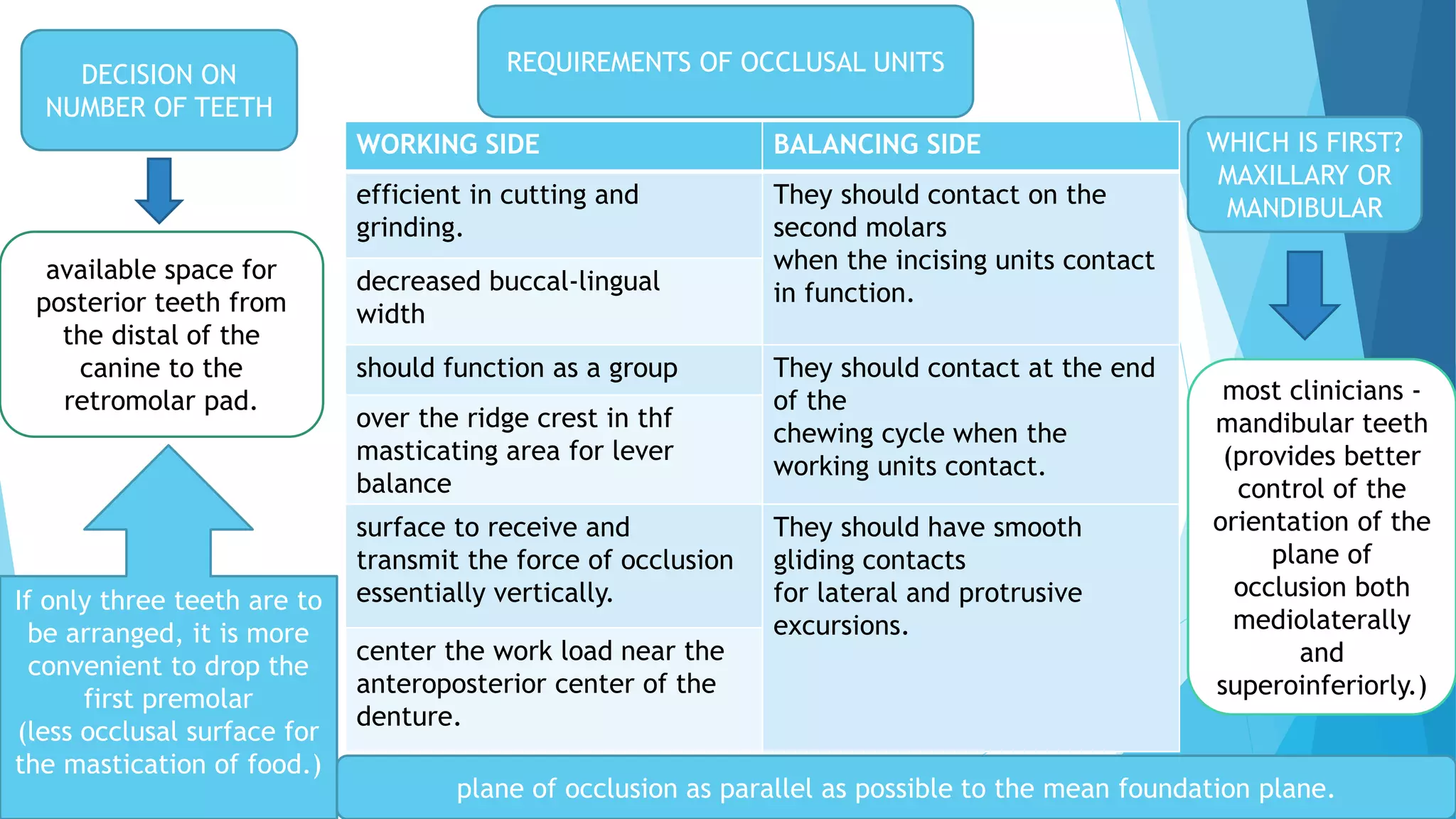 DECISION ON NUMBER OF TEETH

available space for posterior teeth from the distal of the canine to the retromolar pad.

If only three teeth are to be arranged, it is more convenient to drop the first premolar
(less occlusal surface for the mastication of food.)

REQUIREMENTS OF OCCLUSAL UNITS

| WORKING SIDE | BALANCING SIDE |
|---|---|
| efficient in cutting and grinding. | They should contact on the second molars when the incising units contact in function. |
| decreased buccal-lingual width | |
| should function as a group | They should contact at the end of the chewing cycle when the working units contact. |
| over the ridge crest in thf masticating area for lever balance | |
| surface to receive and transmit the force of occlusion essentially vertically. | They should have smooth gliding contacts for lateral and protrusive excursions. |
| center the work load near the anteroposterior center of the denture. | |

plane of occlusion as parallel as possible to the mean foundation plane.

WHICH IS FIRST? MAXILLARY OR MANDIBULAR

most clinicians - mandibular teeth (provides better control of the orientation of the plane of occlusion both mediolaterally and superoinferiorly.)